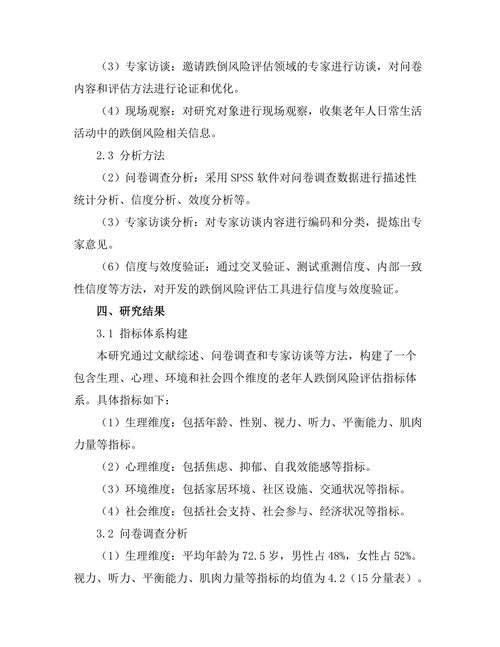 （3）专家访谈：邀请跌倒风险评估领域的专家进行访谈，对问卷内容和评估方法进行论证和优化。

（4）现场观察：对研究对象进行现场观察，收集老年人日常生活活动中的跌倒风险相关信息。

2.3 分析方法

（2）问卷调查分析：采用 SPSS 软件对问卷调查数据进行描述性统计分析、信度分析、效度分析等。

（3）专家访谈分析：对专家访谈内容进行编码和分类，提炼出专家意见。

（6）信度与效度验证：通过交叉验证、测试重测信度、内部一致性信度等方法，对开发的跌倒风险评估工具进行信度与效度验证。

四、研究结果

3.1 指标体系构建

本研究通过文献综述、问卷调查和专家访谈等方法，构建了一个包含生理、心理、环境和社会四个维度的老年人跌倒风险评估指标体系。具体指标如下：

（1）生理维度：包括年龄、性别、视力、听力、平衡能力、肌肉力量等指标。

（2）心理维度：包括焦虑、抑郁、自我效能感等指标。

（3）环境维度：包括家居环境、社区设施、交通状况等指标。

（4）社会维度：包括社会支持、社会参与、经济状况等指标。

3.2 问卷调查分析

（1）生理维度：平均年龄为 72.5 岁，男性占 48%，女性占 52%。视力、听力、平衡能力、肌肉力量等指标的均值为 4.2（15 分量表）。